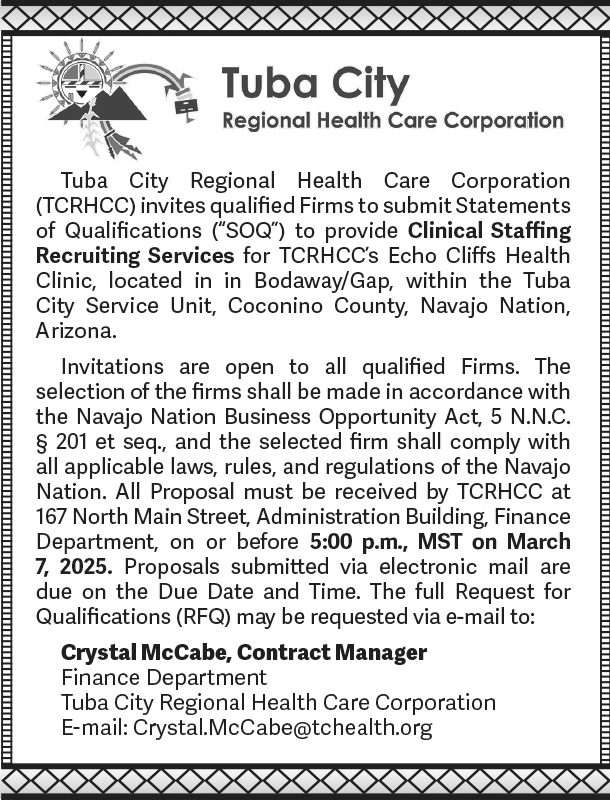 Tuba City
Regional Health Care Corporation

Tuba City Regional Health Care Corporation (TCRHCC) invites qualified Firms to submit Statements of Qualifications ("SOQ") to provide Clinical Staffing Recruiting Services for TCRHCC's Echo Cliffs Health Clinic, located in in Bodaway/Gap, within the Tuba City Service Unit, Coconino County, Navajo Nation, Arizona.

Invitations are open to all qualified Firms. The selection of the firms shall be made in accordance with the Navajo Nation Business Opportunity Act, 5 N.N.C. § 201 et seq., and the selected firm shall comply with all applicable laws, rules, and regulations of the Navajo Nation. All Proposal must be received by TCRHCC at 167 North Main Street, Administration Building, Finance Department, on or before 5:00 p.m., MST on March 7, 2025. Proposals submitted via electronic mail are due on the Due Date and Time. The full Request for Qualifications (RFQ) may be requested via e-mail to:

Crystal McCabe, Contract Manager
Finance Department
Tuba City Regional Health Care Corporation
E-mail: Crystal.McCabe@tchealth.org